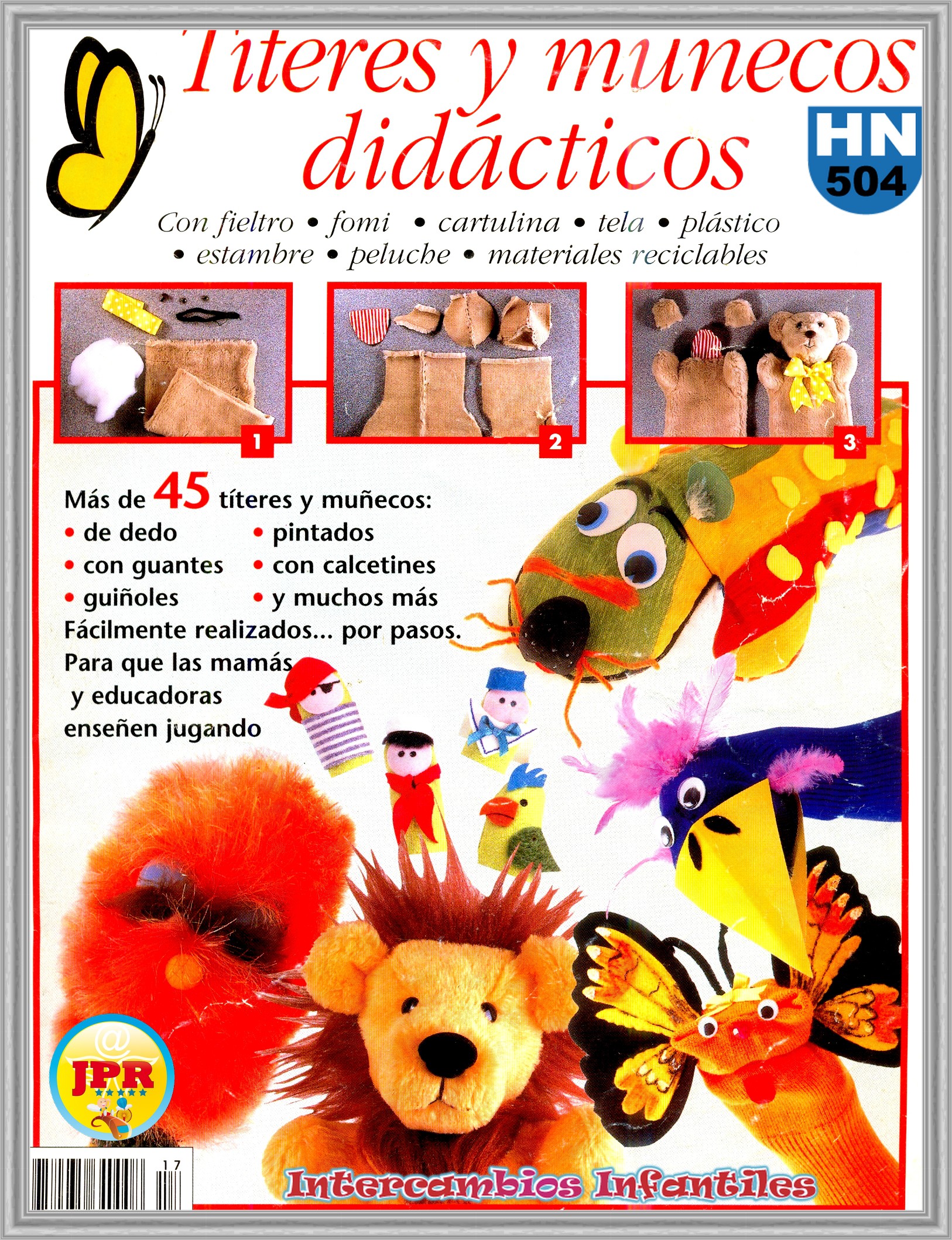 Títeres y muñecos didácticos

HN
504

Con fieltro • fomi • cartulina • tela • plástico • estambre • peluche • materiales reciclables

1

2

3

Más de 45 títeres y muñecos:
• de dedo
• con guantes
• guiñoles
• pintados
• con calcetines
• y muchos más
Fácilmente realizados... por pasos.
Para que las mamás y educadoras enseñen jugando

@
JPR

17

Intercambios Infantiles